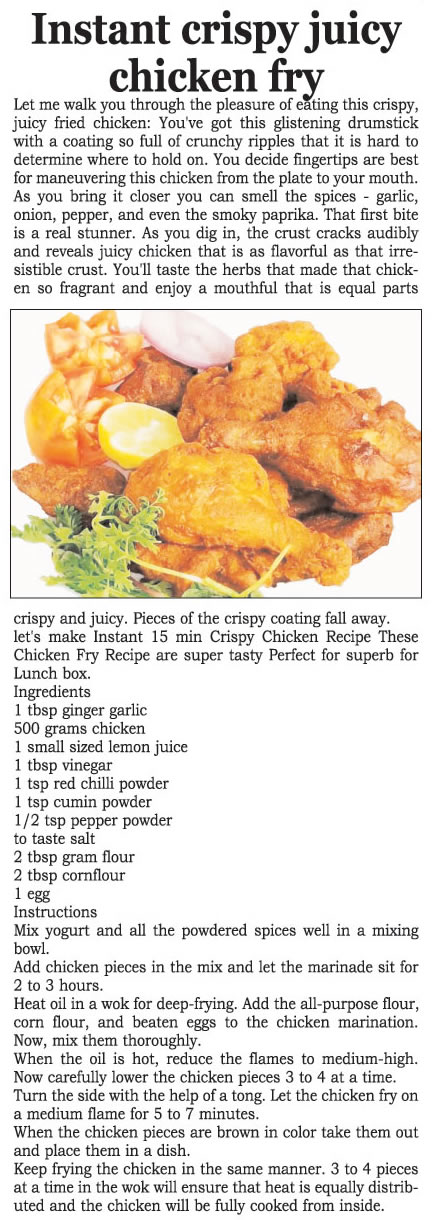 Instant crispy juicy chicken fry

Let me walk you through the pleasure of eating this crispy, juicy fried chicken: You've got this glistening drumstick with a coating so full of crunchy ripples that it is hard to determine where to hold on. You decide fingertips are best for maneuvering this chicken from the plate to your mouth. As you bring it closer you can smell the spices - garlic, onion, pepper, and even the smoky paprika. That first bite is a real stunner. As you dig in, the crust cracks audibly and reveals juicy chicken that is as flavorful as that irresistible crust. You'll taste the herbs that made that chicken so fragrant and enjoy a mouthful that is equal parts crispy and juicy. Pieces of the crispy coating fall away.

let's make Instant 15 min Crispy Chicken Recipe These Chicken Fry Recipe are super tasty Perfect for superb for Lunch box.

Ingredients
1 tbsp ginger garlic
500 grams chicken
1 small sized lemon juice
1 tbsp vinegar
1 tsp red chilli powder
1 tsp cumin powder
1/2 tsp pepper powder
to taste salt
2 tbsp gram flour
2 tbsp cornflour
1 egg

Instructions
Mix yogurt and all the powdered spices well in a mixing bowl.
Add chicken pieces in the mix and let the marinade sit for 2 to 3 hours.
Heat oil in a wok for deep-frying. Add the all-purpose flour, corn flour, and beaten eggs to the chicken marination. Now, mix them thoroughly.
When the oil is hot, reduce the flames to medium-high. Now carefully lower the chicken pieces 3 to 4 at a time.
Turn the side with the help of a tong. Let the chicken fry on a medium flame for 5 to 7 minutes.
When the chicken pieces are brown in color take them out and place them in a dish.
Keep frying the chicken in the same manner. 3 to 4 pieces at a time in the wok will ensure that heat is equally distributed and the chicken will be fully cooked from inside.